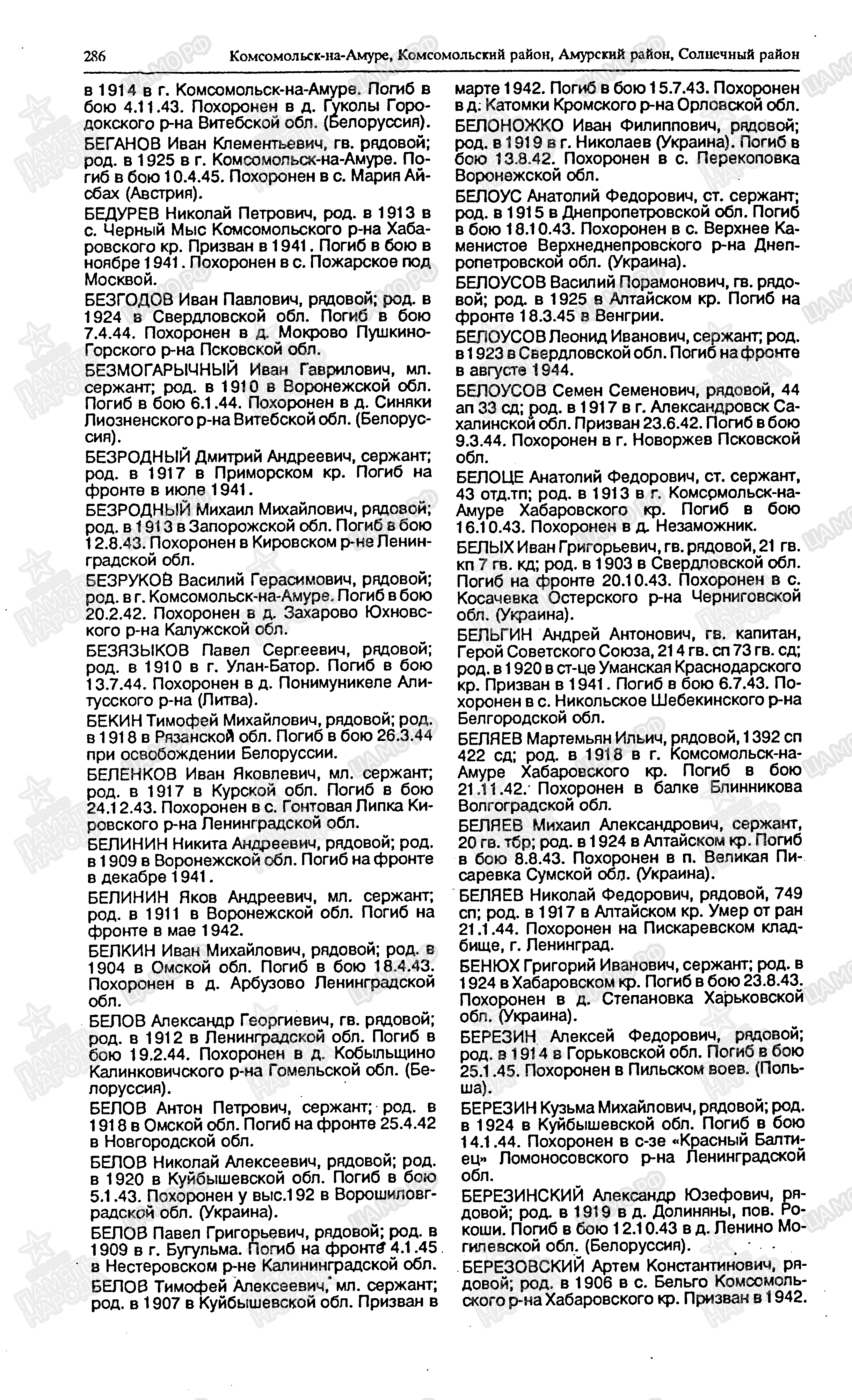 286 Комсомольск-на-Амуре, Комсомольский район, Амурский район, Солнечный район

в 1914 в г. Комсомольск-на-Амуре. Погиб в бою 4.11.43. Похоронен в д. Гуколы Городокского р-на Витебской обл. (Белоруссия).

БЕГАНОВ Иван Клементьевич, гв. рядовой; род. в 1925 в г. Комсомольск-на-Амуре. Погиб в бою 10.4.45. Похоронен в с. Мария Айсбах (Австрия).

БЕДУРЕВ Николай Петрович, род. в 1913 в с. Черный Мыс Комсомольского р-на Хабаровского кр. Призван в 1941. Погиб в бою в ноябре 1941. Похоронен в с. Пожарское под Москвой.

БЕЗГОДОВ Иван Павлович, рядовой; род. в 1924 в Свердловской обл. Погиб в бою 7.4.44. Похоронен в д. Мокрово Пушкино-Горского р-на Псковской обл.

БЕЗМОГАРЫЧНЫЙ Иван Гаврилович, мл. сержант; род. в 1910 в Воронежской обл. Погиб в бою 6.1.44. Похоронен в д. Синяки Лиозненского р-на Витебской обл. (Белоруссия).

БЕЗРОДНЫЙ Дмитрий Андреевич, сержант; род. в 1917 в Приморском кр. Погиб на фронте в июле 1941.

БЕЗРОДНЫЙ Михаил Михайлович, рядовой; род. в 1913 в Запорожской обл. Погиб в бою 12.8.43. Похоронен в Кировском р-не Ленинградской обл.

БЕЗРУКОВ Василий Герасимович, рядовой; род. в г. Комсомольск-на-Амуре. Погиб в бою 20.2.42. Похоронен в д. Захарово Юхновского р-на Калужской обл.

БЕЗЯЗЫКОВ Павел Сергеевич, рядовой; род. в 1910 в г. Улан-Батор. Погиб в бою 13.7.44. Похоронен в д. Понимуникеле Алитусского р-на (Литва).

БЕКИН Тимофей Михайлович, рядовой; род. в 1918 в Рязанской обл. Погиб в бою 26.3.44 при освобождении Белоруссии.

БЕЛЕНКОВ Иван Яковлевич, мл. сержант; род. в 1917 в Курской обл. Погиб в бою 24.12.43. Похоронен в с. Гонтовая Липка Кировского р-на Ленинградской обл.

БЕЛИНИН Никита Андреевич, рядовой; род. в 1909 в Воронежской обл. Погиб на фронте в декабре 1941.

БЕЛИНИН Яков Андреевич, мл. сержант; род. в 1911 в Воронежской обл. Погиб на фронте в мае 1942.

БЕЛКИН Иван Михайлович, рядовой; род. в 1904 в Омской обл. Погиб в бою 18.4.43. Похоронен в д. Арбузово Ленинградской обл.

БЕЛОВ Александр Георгиевич, гв. рядовой; род. в 1912 в Ленинградской обл. Погиб в бою 19.2.44. Похоронен в д. Кобыльщино Калинковичского р-на Гомельской обл. (Белоруссия).

БЕЛОВ Антон Петрович, сержант; род. в 1918 в Омской обл. Погиб на фронте 25.4.42 в Новгородской обл.

БЕЛОВ Николай Алексеевич, рядовой; род. в 1920 в Куйбышевской обл. Погиб в бою 5.1.43. Похоронен у выс.192 в Ворошиловградской обл. (Украина).

БЕЛОВ Павел Григорьевич, рядовой; род. в 1909 в г. Бугульма. Погиб на фронте 4.1.45 в Нестеровском р-не Калининградской обл.

БЕЛОВ Тимофей Алексеевич, мл. сержант; род. в 1907 в Куйбышевской обл. Призван в марте 1942. Погиб в бою 15.7.43. Похоронен в д. Катомки Кромского р-на Орловской обл.

БЕЛОНОЖКО Иван Филиппович, рядовой; род. в 1919 в г. Николаев (Украина). Погиб в бою 13.8.42. Похоронен в с. Перекоповка Воронежской обл.

БЕЛОУС Анатолий Федорович, ст. сержант; род. в 1915 в Днепропетровской обл. Погиб в бою 18.10.43. Похоронен в с. Верхнее Каменистое Верхнеднепровского р-на Днепропетровской обл. (Украина).

БЕЛОУСОВ Василий Порамонович, гв. рядовой; род. в 1925 в Алтайском кр. Погиб на фронте 18.3.45 в Венгрии.

БЕЛОУСОВ Леонид Иванович, сержант; род. в 1923 в Свердловской обл. Погиб на фронте в августе 1944.

БЕЛОУСОВ Семен Семенович, рядовой, 44 ап 33 сд; род. в 1917 в г. Александровск Сахалинской обл. Призван 23.6.42. Погиб в бою 9.3.44. Похоронен в г. Новоржев Псковской обл.

БЕЛОЦЕ Анатолий Федорович, ст. сержант, 43 отд.тп; род. в 1913 в г. Комсомольск-на-Амуре Хабаровского кр. Погиб в бою 16.10.43. Похоронен в д. Незаможник.

БЕЛЫХ Иван Григорьевич, гв. рядовой, 21 гв. кп 7 гв. кд; род. в 1903 в Свердловской обл. Погиб на фронте 20.10.43. Похоронен в с. Косачевка Остерского р-на Черниговской обл. (Украина).

БЕЛЬГИН Андрей Антонович, гв. капитан, Герой Советского Союза, 214 гв. сп 73 гв. сд; род. в 1920 в ст-це Уманская Краснодарского кр. Призван в 1941. Погиб в бою 6.7.43. Похоронен в с. Никольское Шебекинского р-на Белгородской обл.

БЕЛЯЕВ Мартемьян Ильич, рядовой, 1392 сп 422 сд; род. в 1918 в г. Комсомольск-на-Амуре Хабаровского кр. Погиб в бою 21.11.42. Похоронен в балке Блинникова Волгоградской обл.

БЕЛЯЕВ Михаил Александрович, сержант, 20 гв. тбр; род. в 1924 в Алтайском кр. Погиб в бою 8.8.43. Похоронен в п. Великая Писаревка Сумской обл. (Украина).

БЕЛЯЕВ Николай Федорович, рядовой, 749 сп; род. в 1917 в Алтайском кр. Умер от ран 21.1.44. Похоронен на Пискаревском кладбище, г. Ленинград.

БЕНЮХ Григорий Иванович, сержант; род. в 1924 в Хабаровском кр. Погиб в бою 23.8.43. Похоронен в д. Степановка Харьковской обл. (Украина).

БЕРЕЗИН Алексей Федорович, рядовой; род. в 1914 в Горьковской обл. Погиб в бою 25.1.45. Похоронен в Пильском воев. (Польша).

БЕРЕЗИН Кузьма Михайлович, рядовой; род. в 1924 в Куйбышевской обл. Погиб в бою 14.1.44. Похоронен в с-зе «Красный Балтиец» Ломоносовского р-на Ленинградской обл.

БЕРЕЗИНСКИЙ Александр Юзефович, рядовой; род. в 1919 в д. Долиняны, пов. Рокоши. Погиб в бою 12.10.43 в д. Ленино Могилевской обл. (Белоруссия).

БЕРЕЗОВСКИЙ Артем Константинович, рядовой; род. в 1906 в с. Бельго Комсомольского р-на Хабаровского кр. Призван в 1942.